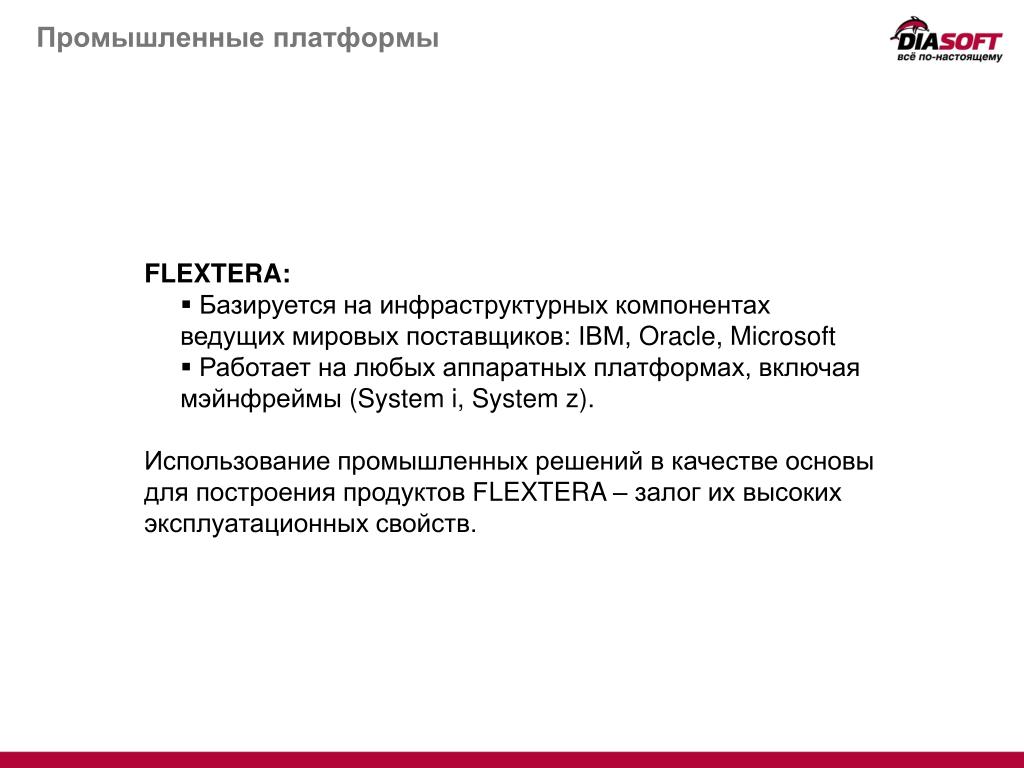 Промышленные платформы

DIASOFT
всё по-настоящему

FLEXTERA:
▪ Базируется на инфраструктурных компонентах ведущих мировых поставщиков: IBM, Oracle, Microsoft
▪ Работает на любых аппаратных платформах, включая мэйнфреймы (System i, System z).

Использование промышленных решений в качестве основы для построения продуктов FLEXTERA – залог их высоких эксплуатационных свойств.